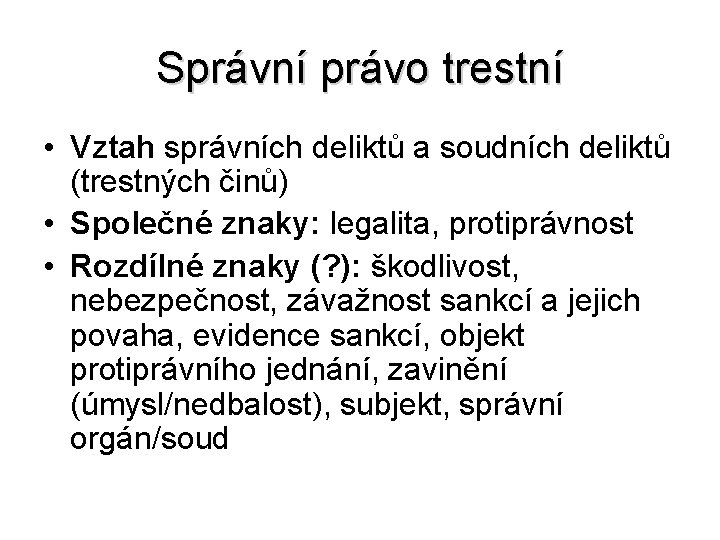 Správní právo trestní

• Vztah správních deliktů a soudních deliktů (trestných činů)
• Společné znaky: legalita, protiprávnost
• Rozdílné znaky (?): škodlivost, nebezpečnost, závažnost sankcí a jejich povaha, evidence sankcí, objekt protiprávního jednání, zavinění (úmysl/nedbalost), subjekt, správní orgán/soud